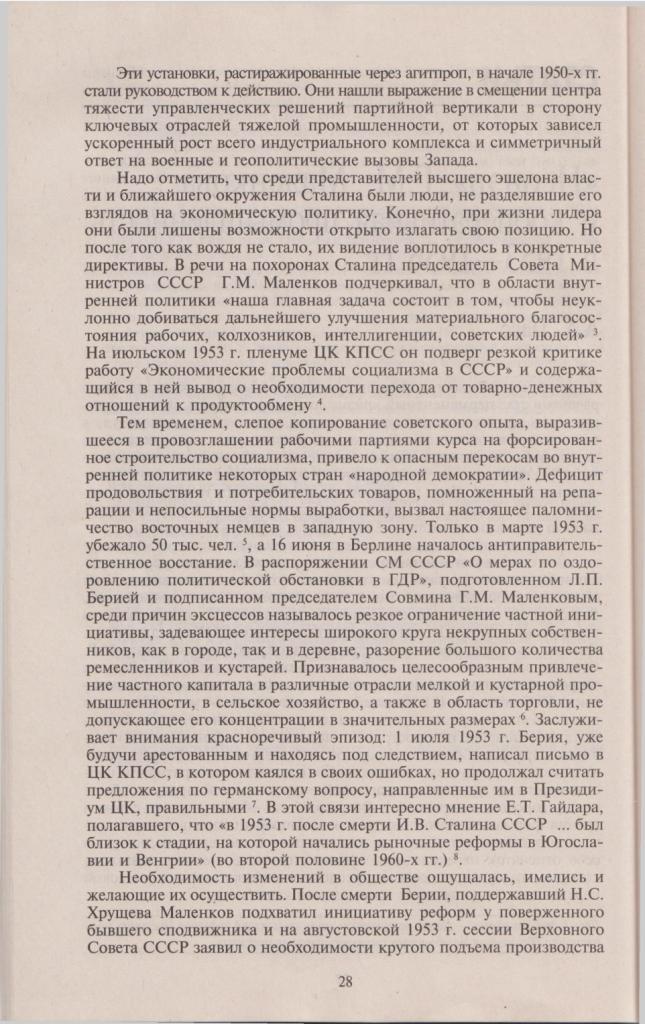 Эти установки, растиражированные через агитпроп, в начале 1950-х гг. стали руководством к действию. Они нашли выражение в смещении центра тяжести управленческих решений партийной вертикали в сторону ключевых отраслей тяжелой промышленности, от которых зависел ускоренный рост всего индустриального комплекса и симметричный ответ на военные и геополитические вызовы Запада.

Надо отметить, что среди представителей высшего эшелона власти и ближайшего окружения Сталина были люди, не разделявшие его взглядов на экономическую политику. Конечно, при жизни лидера они были лишены возможности открыто излагать свою позицию. Но после того как вождя не стало, их видение воплотилось в конкретные директивы. В речи на похоронах Сталина председатель Совета Министров СССР Г.М. Маленков подчеркивал, что в области внутренней политики «наша главная задача состоит в том, чтобы неуклонно добиваться дальнейшего улучшения материального благосостояния рабочих, колхозников, интеллигенции, советских людей» $^3$. На июльском 1953 г. пленуме ЦК КПСС он подверг резкой критике работу «Экономические проблемы социализма в СССР» и содержащийся в ней вывод о необходимости перехода от товарно-денежных отношений к продуктообмену $^4$.

Тем временем, слепое копирование советского опыта, выразившееся в провозглашении рабочими партиями курса на форсированное строительство социализма, привело к опасным перекосам во внутренней политике некоторых стран «народной демократии». Дефицит продовольствия и потребительских товаров, помноженный на репарации и непосильные нормы выработки, вызвал настоящее паломничество восточных немцев в западную зону. Только в марте 1953 г. убежало 50 тыс. чел. $^5$, а 16 июня в Берлине началось антиправительственное восстание. В распоряжении СМ СССР «О мерах по оздоровлению политической обстановки в ГДР», подготовленном Л.П. Берией и подписанном председателем Совмина Г.М. Маленковым, среди причин эксцессов называлось резкое ограничение частной инициативы, задевающее интересы широкого круга некрупных собственников, как в городе, так и в деревне, разорение большого количества ремесленников и кустарей. Признавалось целесообразным привлечение частного капитала в различные отрасли мелкой и кустарной промышленности, в сельское хозяйство, а также в область торговли, не допускающее его концентрации в значительных размерах $^6$. Заслуживает внимания красноречивый эпизод: 1 июля 1953 г. Берия, уже будучи арестованным и находясь под следствием, написал письмо в ЦК КПСС, в котором каялся в своих ошибках, но продолжал считать предложения по германскому вопросу, направленные им в Президиум ЦК, правильными $^7$. В этой связи интересно мнение Е.Т. Гайдара, полагавшего, что «в 1953 г. после смерти И.В. Сталина СССР ... был близок к стадии, на которой начались рыночные реформы в Югославии и Венгрии» (во второй половине 1960-х гг.) $^8$.

Необходимость изменений в обществе ощущалась, имелись и желающие их осуществить. После смерти Берии, поддержавший Н.С. Хрущева Маленков подхватил инициативу реформ у поверженного бывшего сподвижника и на августовской 1953 г. сессии Верховного Совета СССР заявил о необходимости крутого подъема производства

28